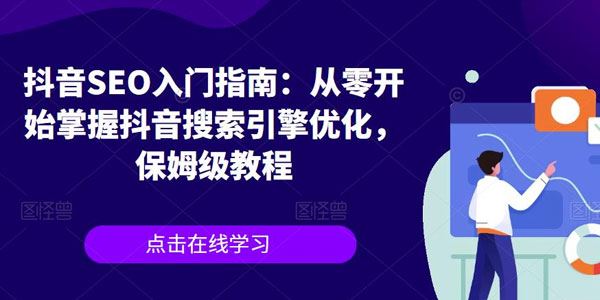 抖音SEO入门指南：从零开始掌握抖音搜索引擎优化，保姆级教程

图怪兽 图怪兽 图怪兽

点击在线学习